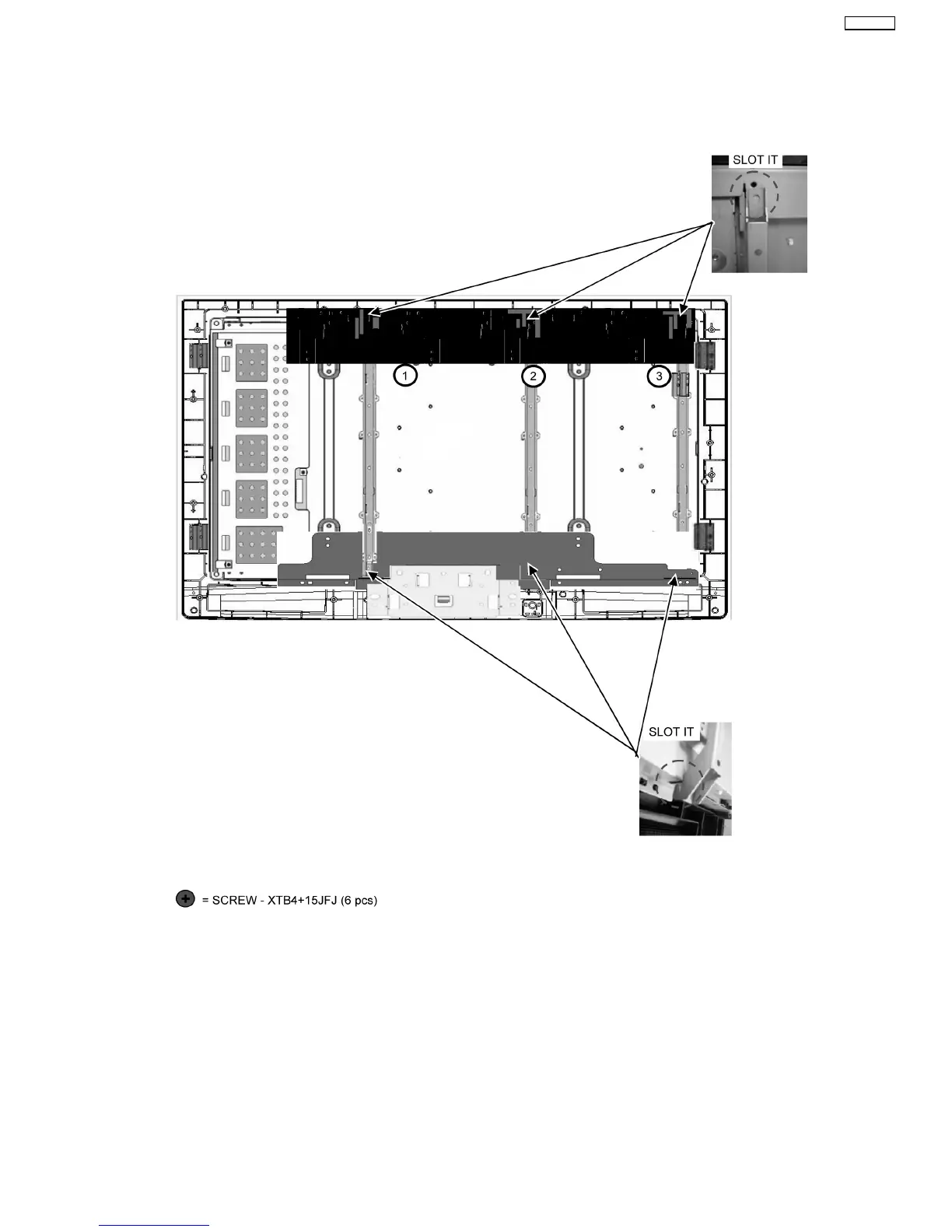 SLOT IT

1

2

3

SLOT IT

= SCREW - XTB4+15JFJ (6 pcs)